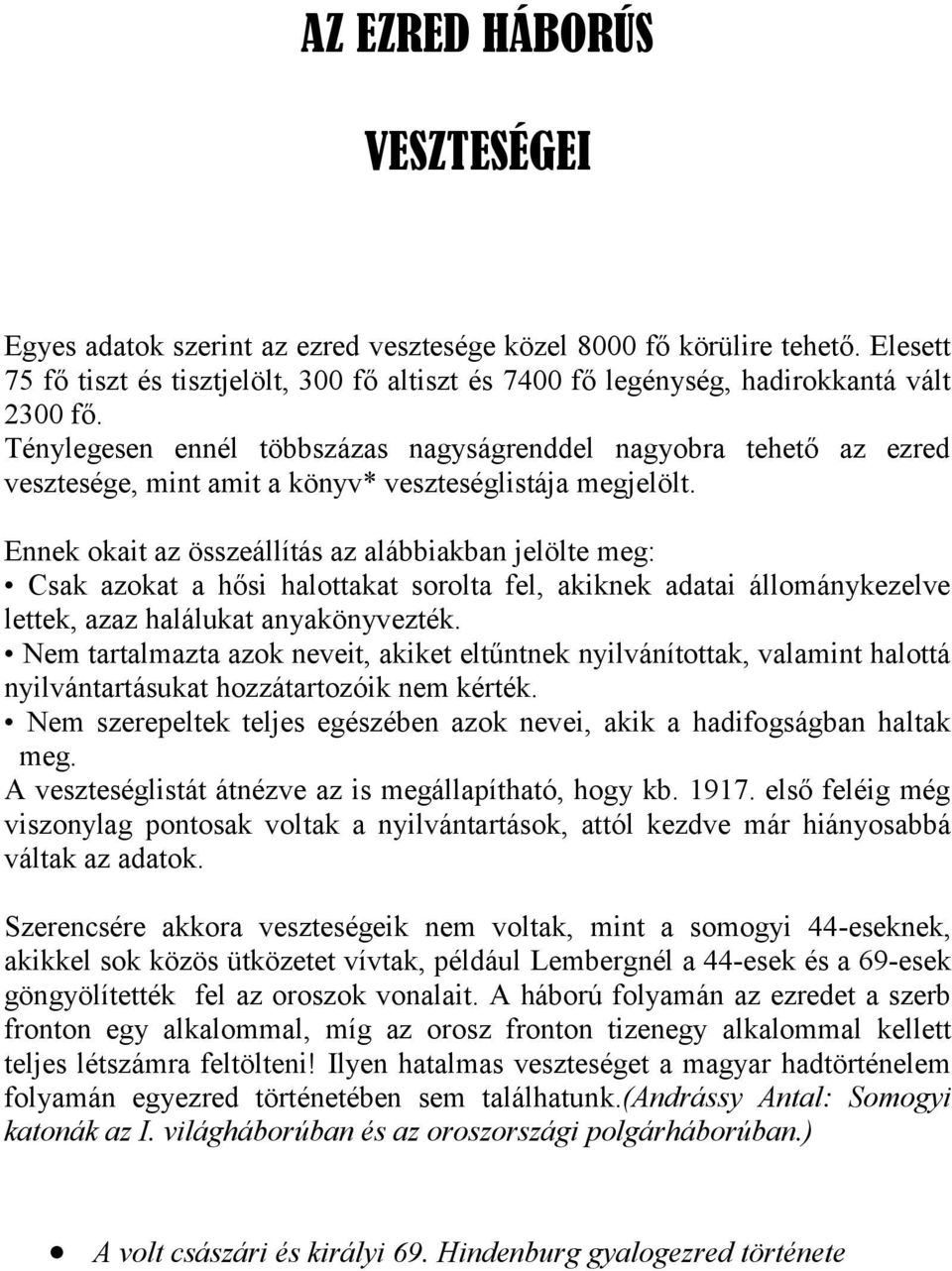 AZ EZRED HÁBORÚS

VESZTESÉGEI

Egyes adatok szerint az ezred vesztesége közel 8000 fő körülire tehető. Elesett 75 fő tiszt és tisztjelölt, 300 fő altiszt és 7400 fő legénység, hadirokkantá vált 2300 fő.
Ténylegesen ennél többszázas nagyságrenddel nagyobra tehető az ezred vesztesége, mint amit a könyv* veszteséglistája megjelölt.

Ennek okait az összeállítás az alábbiakban jelölte meg:
• Csak azokat a hősi halottakat sorolta fel, akiknek adatai állománykezelve lettek, azaz halálukat anyakönyvezték.
• Nem tartalmazta azok neveit, akiket eltűntnek nyilvánítottak, valamint halottá nyilvántartásukat hozzátartozóik nem kérték.
• Nem szerepeltek teljes egészében azok nevei, akik a hadifogságban haltak meg.
A veszteséglistát átnézve az is megállapítható, hogy kb. 1917. első feléig még viszonylag pontosak voltak a nyilvántartások, attól kezdve már hiányosabbá váltak az adatok.

Szerencsére akkora veszteségeik nem voltak, mint a somogyi 44-eseknek, akikkel sok közös ütközetet vívtak, például Lembergnél a 44-esek és a 69-esek göngyölítették fel az oroszok vonalait. A háború folyamán az ezredet a szerb fronton egy alkalommal, míg az orosz fronton tizenegy alkalommal kellett teljes létszámra feltölteni! Ilyen hatalmas veszteséget a magyar hadtörténelem folyamán egyezred történetében sem találhatunk.(Andrássy Antal: Somogyi katonák az I. világháborúban és az oroszországi polgárháborúban.)

• A volt császári és királyi 69. Hindenburg gyalogezred története